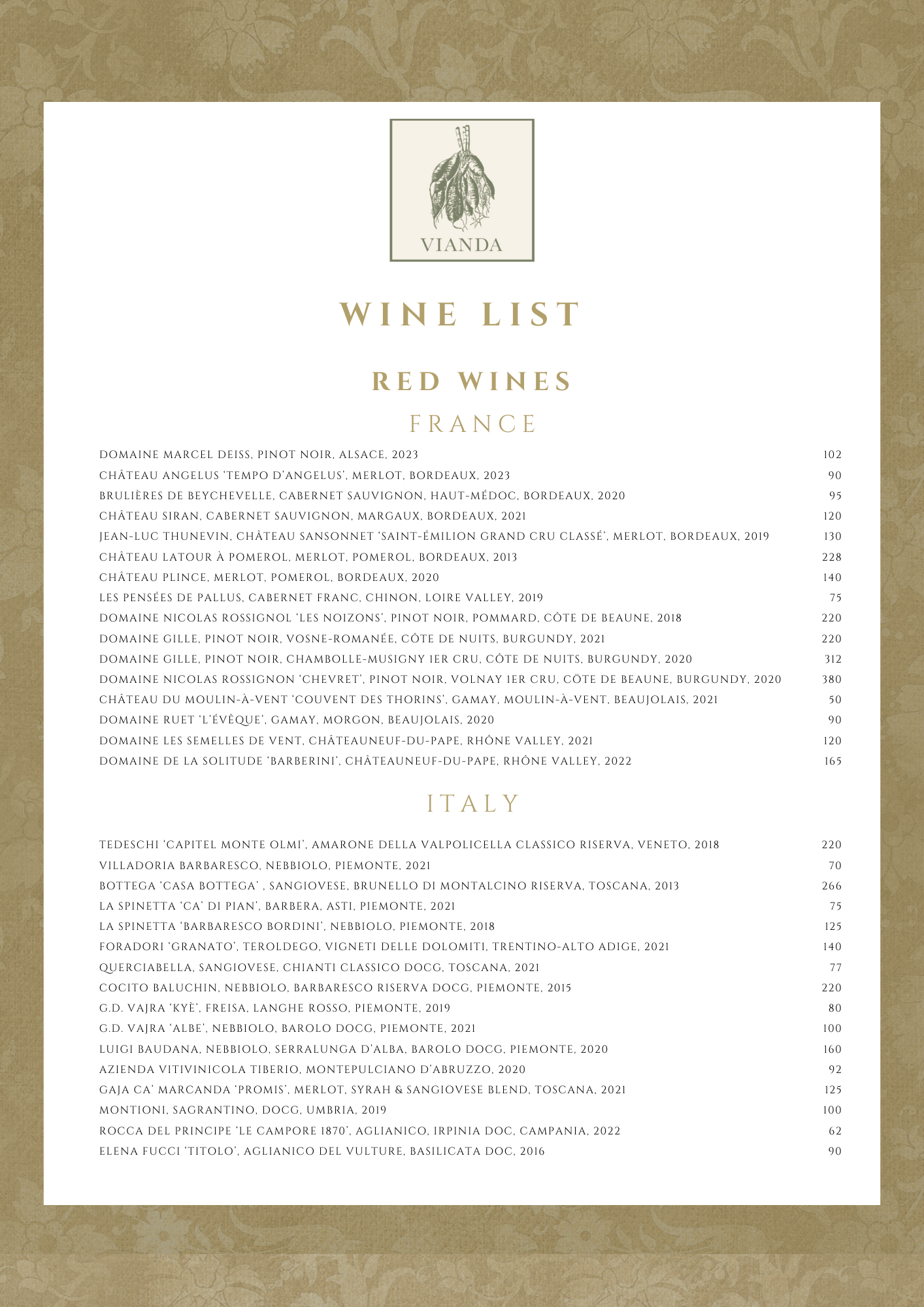 VIANDA

WINE LIST

RED WINES

FRANCE

DOMAINE MARCEL DEISS, PINOT NOIR, ALSACE, 2023 102
CHÂTEAU ANGELUS 'TEMPO D'ANGELUS', MERLOT, BORDEAUX, 2023 90
BRULIÈRES DE BEYCHEVELLE, CABERNET SAUVIGNON, HAUT-MÉDOC, BORDEAUX, 2020 95
CHÂTEAU SIRAN, CABERNET SAUVIGNON, MARGAUX, BORDEAUX, 2021 120
JEAN-LUC THUNEVIN, CHÂTEAU SANSONNET 'SAINT-ÉMILION GRAND CRU CLASSÉ', MERLOT, BORDEAUX, 2019 130
CHÂTEAU LATOUR À POMEROL, MERLOT, POMEROL, BORDEAUX, 2013 228
CHÂTEAU PLINCE, MERLOT, POMEROL, BORDEAUX, 2020 140
LES PENSÉES DE PALLUS, CABERNET FRANC, CHINON, LOIRE VALLEY, 2019 75
DOMAINE NICOLAS ROSSIGNOL 'LES NOIZONS', PINOT NOIR, POMMARD, CÔTE DE BEAUNE, 2018 220
DOMAINE GILLE, PINOT NOIR, VOSNE-ROMANÉE, CÔTE DE NUITS, BURGUNDY, 2021 220
DOMAINE GILLE, PINOT NOIR, CHAMBOLLE-MUSIGNY 1ER CRU, CÔTE DE NUITS, BURGUNDY, 2020 312
DOMAINE NICOLAS ROSSIGNON 'CHEVRET', PINOT NOIR, VOLNAY 1ER CRU, CÔTE DE BEAUNE, BURGUNDY, 2020 380
CHÂTEAU DU MOULIN-À-VENT 'COUVENT DES THORINS', GAMAY, MOULIN-À-VENT, BEAUJOLAIS, 2021 50
DOMAINE RUET 'L'ÉVÊQUE', GAMAY, MORGON, BEAUJOLAIS, 2020 90
DOMAINE LES SEMELLES DE VENT, CHÂTEAUNEUF-DU-PAPE, RHÔNE VALLEY, 2021 120
DOMAINE DE LA SOLITUDE 'BARBERINI', CHÂTEAUNEUF-DU-PAPE, RHÔNE VALLEY, 2022 165

ITALY

TEDESCHI 'CAPITEL MONTE OLMI', AMARONE DELLA VALPOLICELLA CLASSICO RISERVA, VENETO, 2018 220
VILLADORIA BARBARESCO, NEBBIOLO, PIEMONTE, 2021 70
BOTTEGA 'CASA BOTTEGA' , SANGIOVESE, BRUNELLO DI MONTALCINO RISERVA, TOSCANA, 2013 266
LA SPINETTA 'CA' DI PIAN', BARBERA, ASTI, PIEMONTE, 2021 75
LA SPINETTA 'BARBARESCO BORDINI', NEBBIOLO, PIEMONTE, 2018 125
FORADORI 'GRANATO', TEROLDEGO, VIGNETI DELLE DOLOMITI, TRENTINO-ALTO ADIGE, 2021 140
QUERCIABELLA, SANGIOVESE, CHIANTI CLASSICO DOCG, TOSCANA, 2021 77
COCITO BALUCHIN, NEBBIOLO, BARBARESCO RISERVA DOCG, PIEMONTE, 2015 220
G.D. VAJRA 'KYÈ', FREISA, LANGHE ROSSO, PIEMONTE, 2019 80
G.D. VAJRA 'ALBE', NEBBIOLO, BAROLO DOCG, PIEMONTE, 2021 100
LUIGI BAUDANA, NEBBIOLO, SERRALUNGA D'ALBA, BAROLO DOCG, PIEMONTE, 2020 160
AZIENDA VITIVINICOLA TIBERIO, MONTEPULCIANO D'ABRUZZO, 2020 92
GAJA CA' MARCANDA 'PROMIS', MERLOT, SYRAH & SANGIOVESE BLEND, TOSCANA, 2021 125
MONTIONI, SAGRANTINO, DOCG, UMBRIA, 2019 100
ROCCA DEL PRINCIPE 'LE CAMPORE 1870', AGLIANICO, IRPINIA DOC, CAMPANIA, 2022 62
ELENA FUCCI 'TITOLO', AGLIANICO DEL VULTURE, BASILICATA DOC, 2016 90